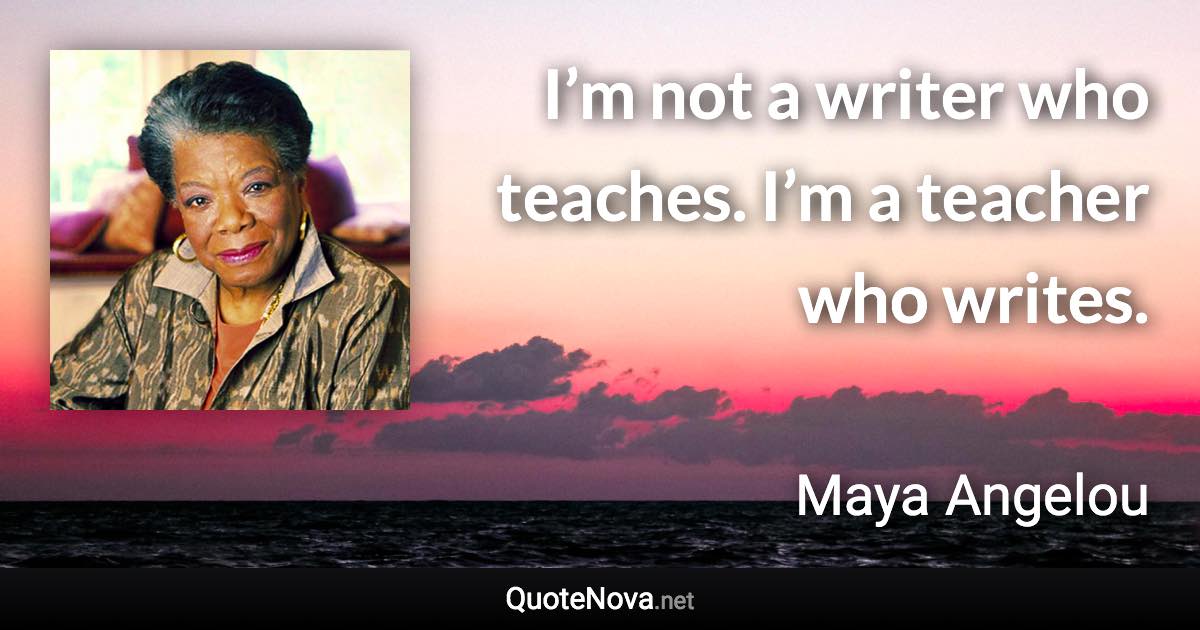 I’m not a writer who teaches. I’m a teacher who writes.

Maya Angelou

QuoteNova.net